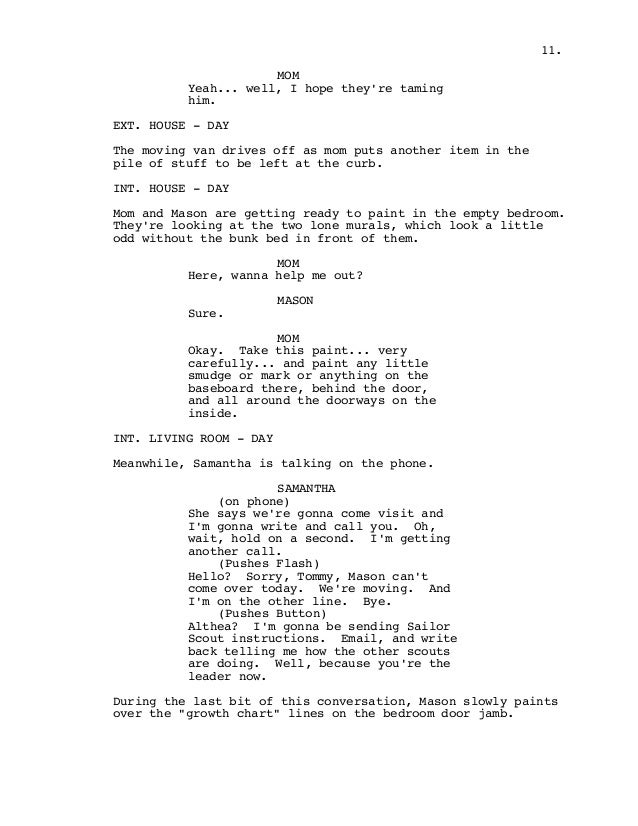 11.

MOM
Yeah... well, I hope they're taming him.

EXT. HOUSE - DAY

The moving van drives off as mom puts another item in the pile of stuff to be left at the curb.

INT. HOUSE - DAY

Mom and Mason are getting ready to paint in the empty bedroom. They're looking at the two lone murals, which look a little odd without the bunk bed in front of them.

MOM
Here, wanna help me out?

MASON
Sure.

MOM
Okay. Take this paint... very carefully... and paint any little smudge or mark or anything on the baseboard there, behind the door, and all around the doorways on the inside.

INT. LIVING ROOM - DAY

Meanwhile, Samantha is talking on the phone.

SAMANTHA
(on phone)
She says we're gonna come visit and I'm gonna write and call you. Oh, wait, hold on a second. I'm getting another call.
(Pushes Flash)
Hello? Sorry, Tommy, Mason can't come over today. We're moving. And I'm on the other line. Bye.
(Pushes Button)
Althea? I'm gonna be sending Sailor Scout instructions. Email, and write back telling me how the other scouts are doing. Well, because you're the leader now.

During the last bit of this conversation, Mason slowly paints over the "growth chart" lines on the bedroom door jamb.